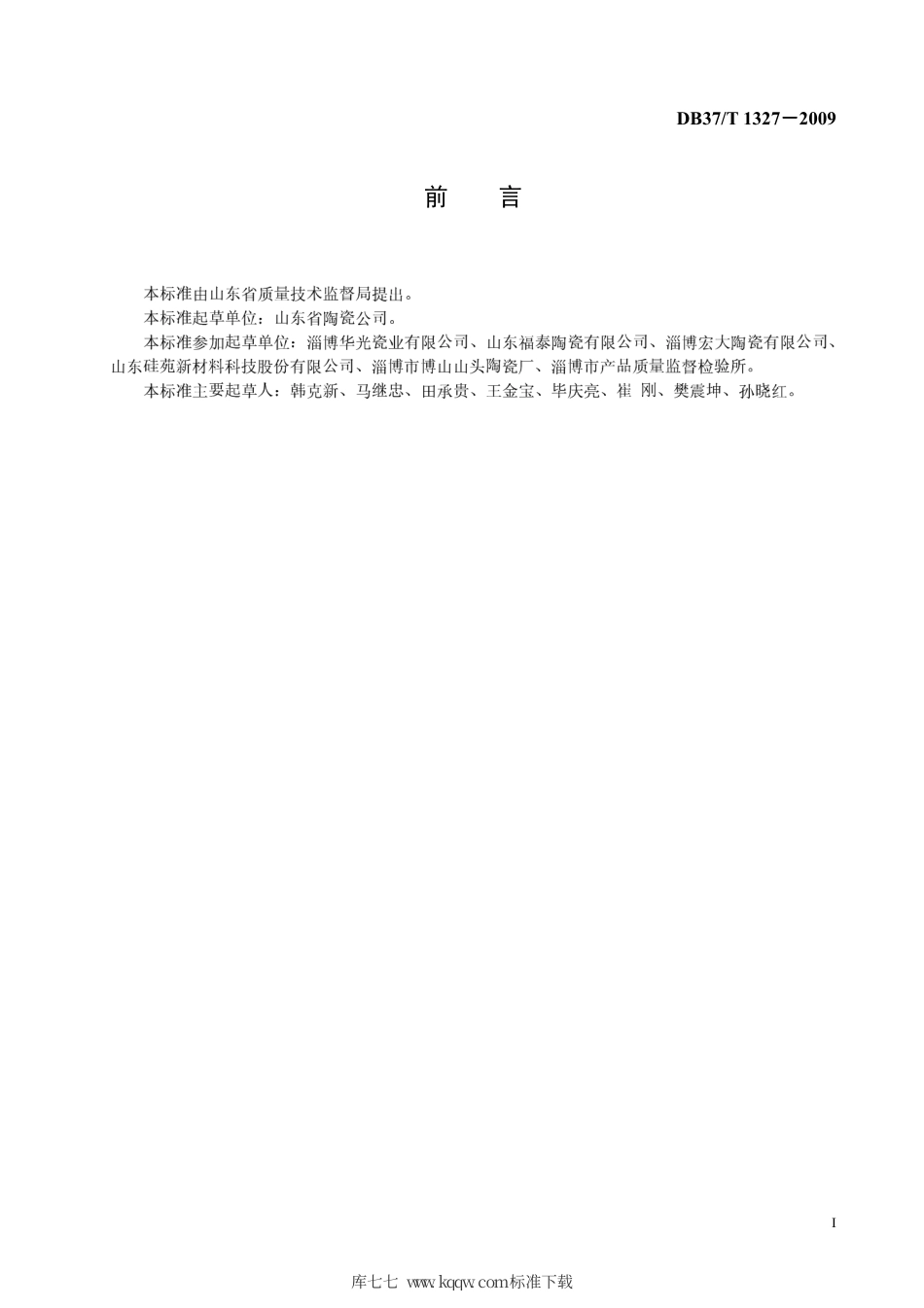 DB37/T 1327—2009

前　言

本标准由山东省质量技术监督局提出。

本标准起草单位：山东省陶瓷公司。

本标准参加起草单位：淄博华光瓷业有限公司、山东福泰陶瓷有限公司、淄博宏大陶瓷有限公司、山东硅苑新材料科技股份有限公司、淄博市博山山头陶瓷厂、淄博市产品质量监督检验所。

本标准主要起草人：韩克新、马继忠、田承贵、王金宝、毕庆亮、崔 刚、樊震坤、孙晓红。

I

库七七 www.kqqw.com标准下载